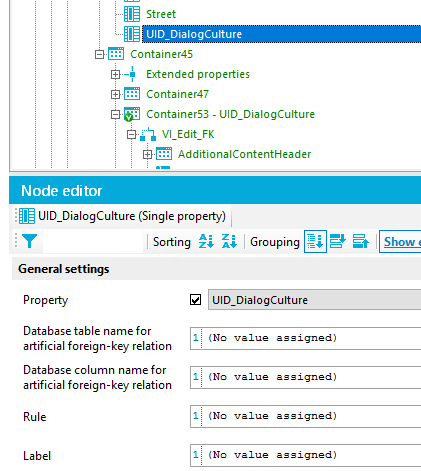 Street
UID_DialogCulture
Container45
Extended properties
Container47
Container53 - UID_DialogCulture
VI_Edit_FK
AdditionalContentHeader

Node editor
UID_DialogCulture (Single property)
Sorting Grouping Show e

General settings

Property UID_DialogCulture
Database table name for artificial foreign-key relation 1 (No value assigned)
Database column name for artificial foreign-key relation 1 (No value assigned)
Rule 1 (No value assigned)
Label 1 (No value assigned)